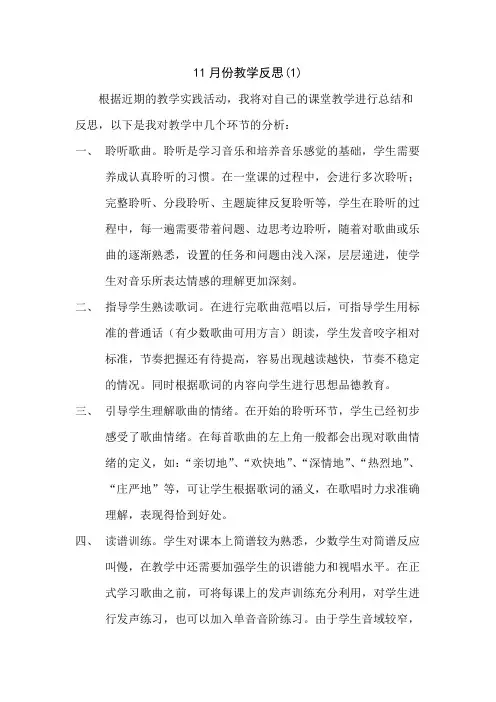 11 月份教学反思(1)

根据近期的教学实践活动，我将对自己的课堂教学进行总结和反思，以下是我对教学中几个环节的分析：

一、 聆听歌曲。聆听是学习音乐和培养音乐感觉的基础，学生需要养成认真聆听的习惯。在一堂课的过程中，会进行多次聆听；完整聆听、分段聆听、主题旋律反复聆听等，学生在聆听的过程中，每一遍需要带着问题、边思考边聆听，随着对歌曲或乐曲的逐渐熟悉，设置的任务和问题由浅入深，层层递进，使学生对音乐所表达情感的理解更加深刻。

二、 指导学生熟读歌词。在进行完歌曲范唱以后，可指导学生用标准的普通话（有少数歌曲可用方言）朗读，学生发音咬字相对标准，节奏把握还有待提高，容易出现越读越快，节奏不稳定的情况。同时根据歌词的内容向学生进行思想品德教育。

三、 引导学生理解歌曲的情绪。在开始的聆听环节，学生已经初步感受了歌曲情绪。在每首歌曲的左上角一般都会出现对歌曲情绪的定义，如：“亲切地”、“欢快地”、“深情地”、“热烈地”、“庄严地”等，可让学生根据歌词的涵义，在歌唱时力求准确理解，表现得恰到好处。

四、 读谱训练。学生对课本上简谱较为熟悉，少数学生对简谱反应叫慢，在教学中还需要加强学生的识谱能力和视唱水平。在正式学习歌曲之前，可将每课上的发声训练充分利用，对学生进行发声练习，也可以加入单音音阶练习。由于学生音域较窄，